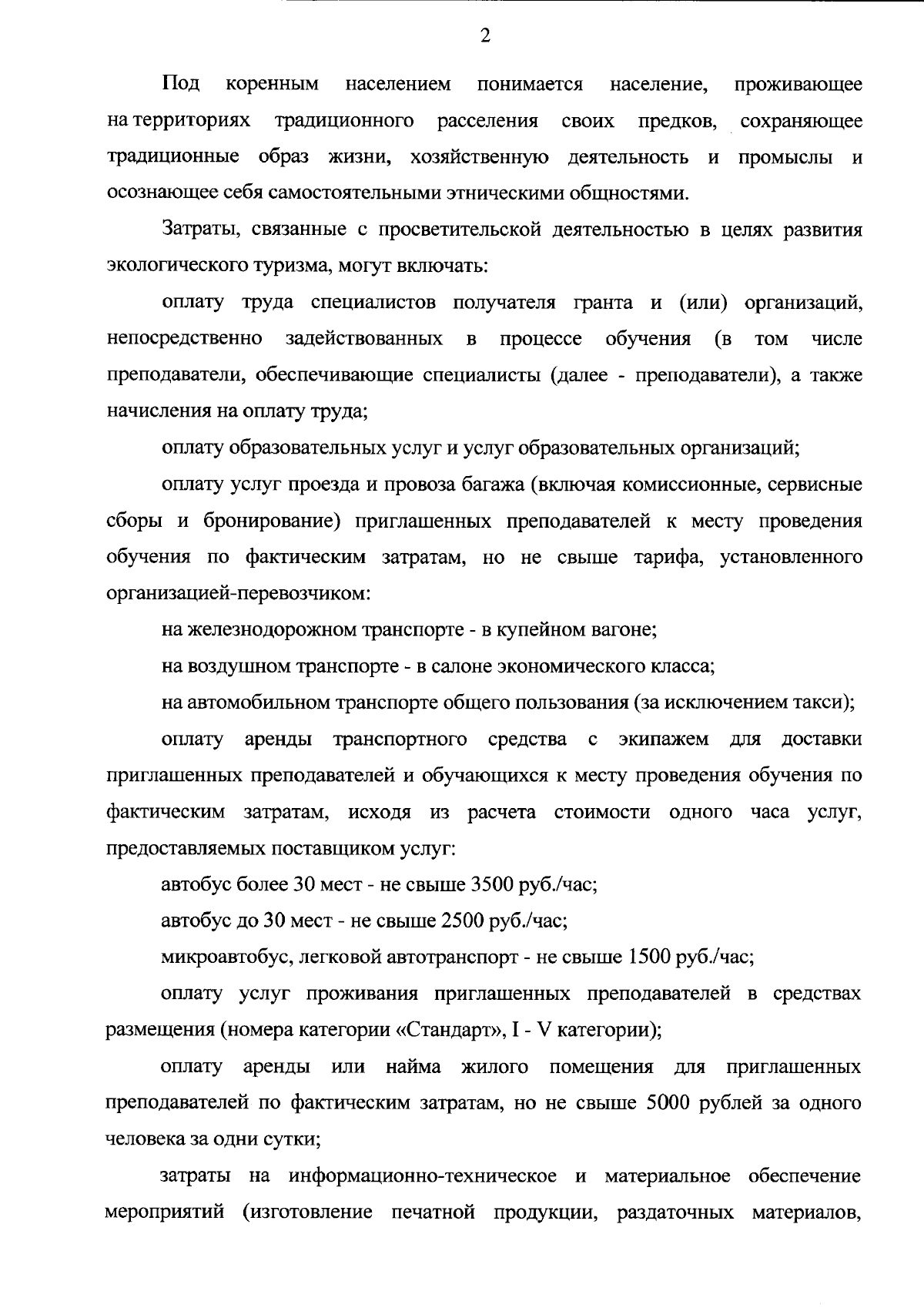 2

Под коренным населением понимается население, проживающее на территориях традиционного расселения своих предков, сохраняющее традиционные образ жизни, хозяйственную деятельность и промыслы и осознающее себя самостоятельными этническими общностями.

Затраты, связанные с просветительской деятельностью в целях развития экологического туризма, могут включать:

оплату труда специалистов получателя гранта и (или) организаций, непосредственно задействованных в процессе обучения (в том числе преподаватели, обеспечивающие специалисты (далее - преподаватели), а также начисления на оплату труда;

оплату образовательных услуг и услуг образовательных организаций;

оплату услуг проезда и провоза багажа (включая комиссионные, сервисные сборы и бронирование) приглашенных преподавателей к месту проведения обучения по фактическим затратам, но не свыше тарифа, установленного организацией-перевозчиком:

на железнодорожном транспорте - в купейном вагоне;

на воздушном транспорте - в салоне экономического класса;

на автомобильном транспорте общего пользования (за исключением такси);

оплату аренды транспортного средства с экипажем для доставки приглашенных преподавателей и обучающихся к месту проведения обучения по фактическим затратам, исходя из расчета стоимости одного часа услуг, предоставляемых поставщиком услуг:

автобус более 30 мест - не свыше 3500 руб./час;

автобус до 30 мест - не свыше 2500 руб./час;

микроавтобус, легковой автотранспорт - не свыше 1500 руб./час;

оплату услуг проживания приглашенных преподавателей в средствах размещения (номера категории «Стандарт», I - V категории);

оплату аренды или найма жилого помещения для приглашенных преподавателей по фактическим затратам, но не свыше 5000 рублей за одного человека за одни сутки;

затраты на информационно-техническое и материальное обеспечение мероприятий (изготовление печатной продукции, раздаточных материалов,